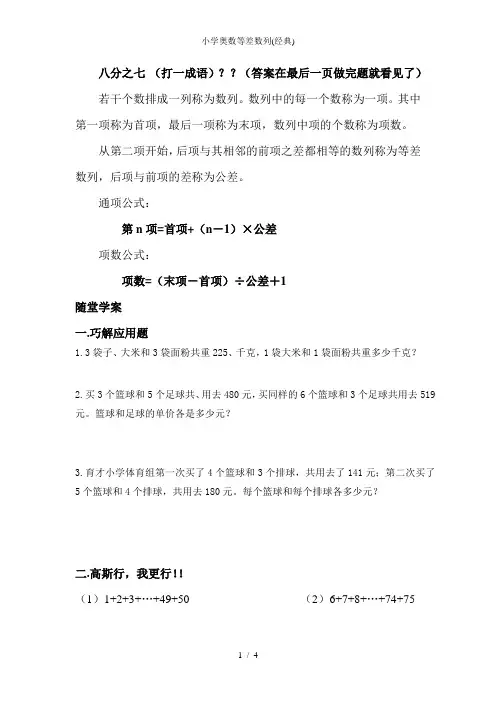 小学奥数等差数列(经典)

八分之七 （打一成语）？？（答案在最后一页做完题就看见了）

若干个数排成一列称为数列。数列中的每一个数称为一项。其中第一项称为首项，最后一项称为末项，数列中项的个数称为项数。

从第二项开始，后项与其相邻的前项之差都相等的数列称为等差数列，后项与前项的差称为公差。

通项公式：

第 n 项=首项+（n－1）×公差

项数公式：

项数=（末项－首项）÷公差＋1

随堂学案

一.巧解应用题

1. 3 袋子、大米和 3 袋面粉共重 225、千克，1 袋大米和 1 袋面粉共重多少千克？

2. 买 3 个篮球和 5 个足球共、用去 480 元，买同样的 6 个篮球和 3 个足球共用去 519 元。篮球和足球的单价各是多少元？

3. 育才小学体育组第一次买了 4 个篮球和 3 个排球，共用去了 141 元；第二次买了 5 个篮球和 4 个排球，共用去 180 元。每个篮球和每个排球各多少元？

二.高斯行，我更行!!

（1）1+2+3+…+49+50

（2）6+7+8+…+74+75

1 / 4